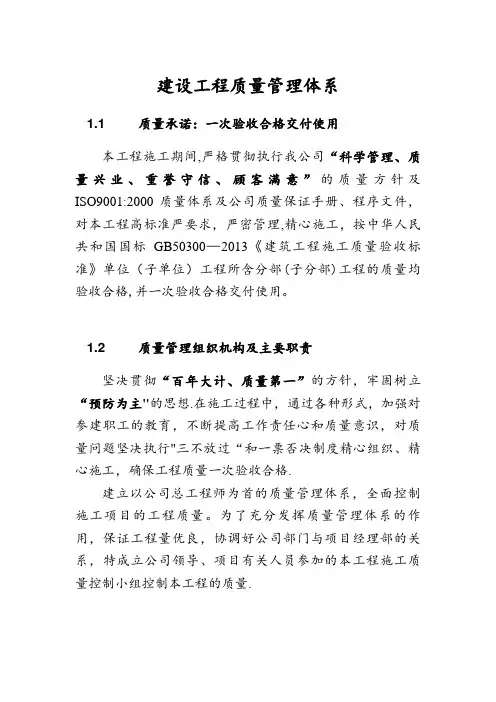 建设工程质量管理体系

1.1　　质量承诺：一次验收合格交付使用

本工程施工期间,严格贯彻执行我公司“科学管理、质量兴业、重誉守信、顾客满意”的质量方针及ISO9001:2000 质量体系及公司质量保证手册、程序文件，对本工程高标准严要求，严密管理,精心施工，按中华人民共和国国标 GB50300—2013《建筑工程施工质量验收标准》单位（子单位）工程所含分部(子分部)工程的质量均验收合格,并一次验收合格交付使用。

1.2　　质量管理组织机构及主要职责

坚决贯彻“百年大计、质量第一”的方针，牢固树立“预防为主"的思想.在施工过程中，通过各种形式，加强对参建职工的教育，不断提高工作责任心和质量意识，对质量问题坚决执行"三不放过“和一票否决制度精心组织、精心施工，确保工程质量一次验收合格.

建立以公司总工程师为首的质量管理体系，全面控制施工项目的工程质量。为了充分发挥质量管理体系的作用，保证工程量优良，协调好公司部门与项目经理部的关系，特成立公司领导、项目有关人员参加的本工程施工质量控制小组控制本工程的质量.